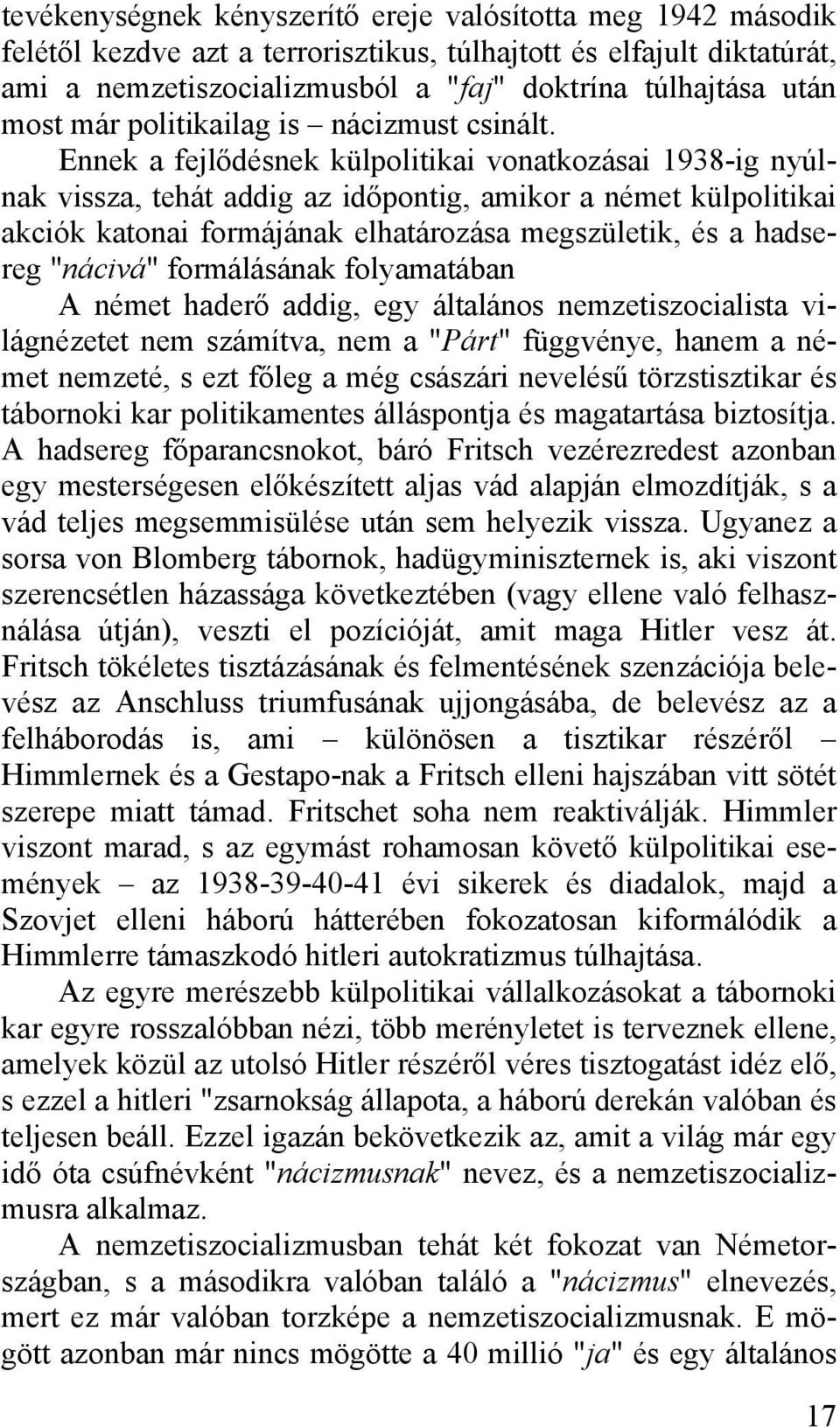 tevékenységnek kényszerítő ereje valósította meg 1942 második felétől kezdve azt a terrorisztikus, túlhajtott és elfajult diktatúrát, ami a nemzetiszocializmusból a "faj" doktrína túlhajtása után most már politikailag is – nácizmust csinált.

Ennek a fejlődésnek külpolitikai vonatkozásai 1938-ig nyúlnak vissza, tehát addig az időpontig, amikor a német külpolitikai akciók katonai formájának elhatározása megszületik, és a hadsereg "nácivá" formálásának folyamatában

A német haderő addig, egy általános nemzetiszocialista világnézetet nem számítva, nem a "Párt" függvénye, hanem a német nemzeté, s ezt főleg a még császári nevelésű törzstisztikar és tábornoki kar politikamentes álláspontja és magatartása biztosítja. A hadsereg főparancsnokot, báró Fritsch vezérezredest azonban egy mesterségesen előkészített aljas vád alapján elmozdítják, s a vád teljes megsemmisülése után sem helyezik vissza. Ugyanez a sorsa von Blomberg tábornok, hadügyminiszternek is, aki viszont szerencsétlen házassága következtében (vagy ellene való felhasználása útján), veszti el pozícióját, amit maga Hitler vesz át. Fritsch tökéletes tisztázásának és felmentésének szenzációja belevész az Anschluss triumfusának ujjongásába, de belevész az a felháborodás is, ami – különösen a tisztikar részéről – Himmlernek és a Gestapo-nak a Fritsch elleni hajszában vitt sötét szerepe miatt támad. Fritschet soha nem reaktiválják. Himmler viszont marad, s az egymást rohamosan követő külpolitikai események – az 1938-39-40-41 évi sikerek és diadalok, majd a Szovjet elleni háború hátterében fokozatosan kiformálódik a Himmlerre támaszkodó hitleri autokratizmus túlhajtása.

Az egyre merészebb külpolitikai vállalkozásokat a tábornoki kar egyre rosszalóbban nézi, több merényletet is terveznek ellene, amelyek közül az utolsó Hitler részéről véres tisztogatást idéz elő, s ezzel a hitleri "zsarnokság állapota, a háború derekán valóban és teljesen beáll. Ezzel igazán bekövetkezik az, amit a világ már egy idő óta csúfnévként "nácizmusnak" nevez, és a nemzetiszocializmusra alkalmaz.

A nemzetiszocializmusban tehát két fokozat van Németországban, s a másodikra valóban találó a "nácizmus" elnevezés, mert ez már valóban torzképe a nemzetiszocializmusnak. E mögött azonban már nincs mögötte a 40 millió "ja" és egy általános

17